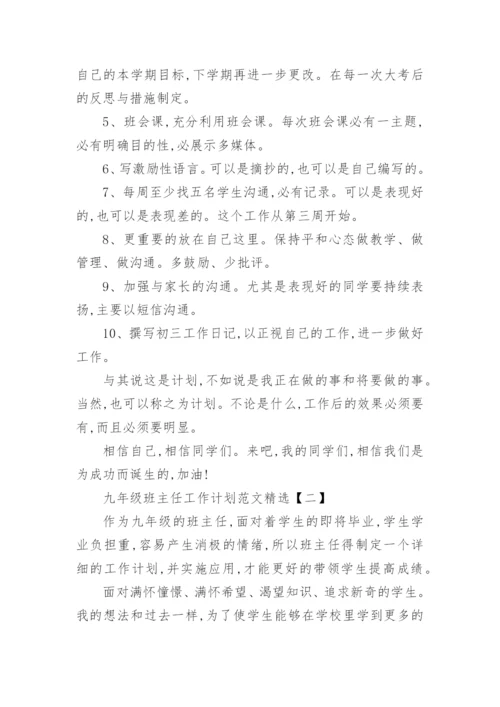 自己的本学期目标，下学期再进一步更改。在每一次大考后的反思与措施制定。

5、班会课，充分利用班会课。每次班会课必有一主题，必有明确目的性，必展示多媒体。

6、写激励性语言。可以是摘抄的，也可以是自己编写的。

7、每周至少找五名学生沟通，必有记录。可以是表现好的，也可以是表现差的。这个工作从第三周开始。

8、更重要的放在自己这里。保持平和心态做教学、做管理、做沟通。多鼓励、少批评。

9、加强与家长的沟通。尤其是表现好的同学要持续表扬，主要以短信沟通。

10、撰写初三工作日记，以正视自己的工作，进一步做好工作。

与其说这是计划，不如说是我正在做的事和将要做的事。当然，也可以称之为计划。不论是什么，工作后的效果必须要有，而且必须要明显。

相信自己，相信同学们。来吧，我的同学们，相信我们是为成功而诞生的，加油！

九年级班主任工作计划范文精选【二】

作为九年级的班主任，面对着学生的即将毕业，学生学业负担重，容易产生消极的情绪，所以班主任得制定一个详细的工作计划，并实施应用，才能更好的带领学生提高成绩。

面对满怀憧憬、满怀希望、渴望知识、追求新奇的学生。我的想法和过去一样，为了使学生能够在学校里学到更多的